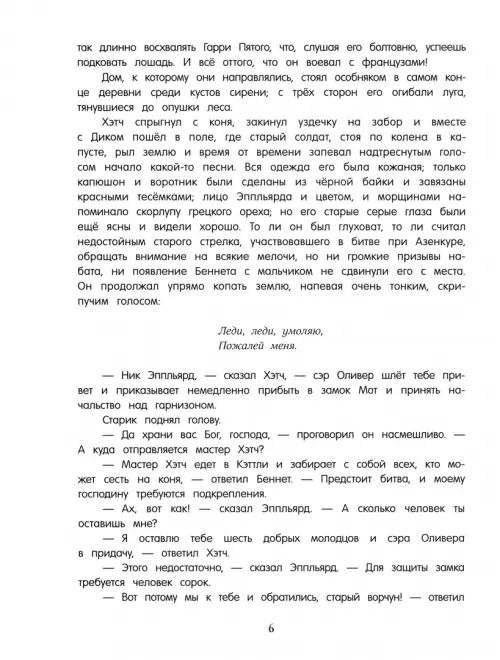 так длинно восхвалять Гарри Пятого, что, слушая его болтовню, успеешь подковать лошадь. И всё оттого, что он воевал с французами!

Дом, к которому они направлялись, стоял особняком в самом конце деревни среди кустов сирени; с трёх сторон его огибали луга, тянувшиеся до опушки леса.

Хэтч спрыгнул с коня, закинул уздечку на забор и вместе с Диком пошёл в поле, где старый солдат, стоя по колена в капусте, рыл землю и время от времени запевал надтреснутым голосом начало какой-то песни. Вся одежда его была кожаная; только капюшон и воротник были сделаны из чёрной байки и завязаны красными тесёмками; лицо Эппльярда и цветом, и морщинами напоминало скорлупу грецкого ореха; но его старые серые глаза были ещё ясны и видели хорошо. То ли он был глуховат, то ли считал недостойным старого стрелка, участвовавшего в битве при Азенкуре, обращать внимание на всякие мелочи, но ни громкие призывы набата, ни появление Беннета с мальчиком не сдвинули его с места. Он продолжал упрямо копать землю, напевая очень тонким, скрипучим голосом:

Леди, леди, умоляю,
Пожалей меня.

— Ник Эппльярд, — сказал Хэтч, — сэр Оливер шлёт тебе привет и приказывает немедленно прибыть в замок Мот и принять начальство над гарнизоном.

Старик поднял голову.

— Да храни вас Бог, господа, — проговорил он насмешливо. — А куда отправляется мастер Хэтч?

— Мастер Хэтч едет в Кэттли и забирает с собой всех, кто может сесть на коня, — ответил Беннет. — Предстоит битва, и моему господину требуются подкрепления.

— Ах, вот как! — сказал Эппльярд. — А сколько человек ты оставишь мне?

— Я оставлю тебе шесть добрых молодцов и сэра Оливера в придачу, — ответил Хэтч.

— Этого недостаточно, — сказал Эппльярд. — Для защиты замка требуется человек сорок.

— Вот потому мы к тебе и обратились, старый ворчун! — ответил

6